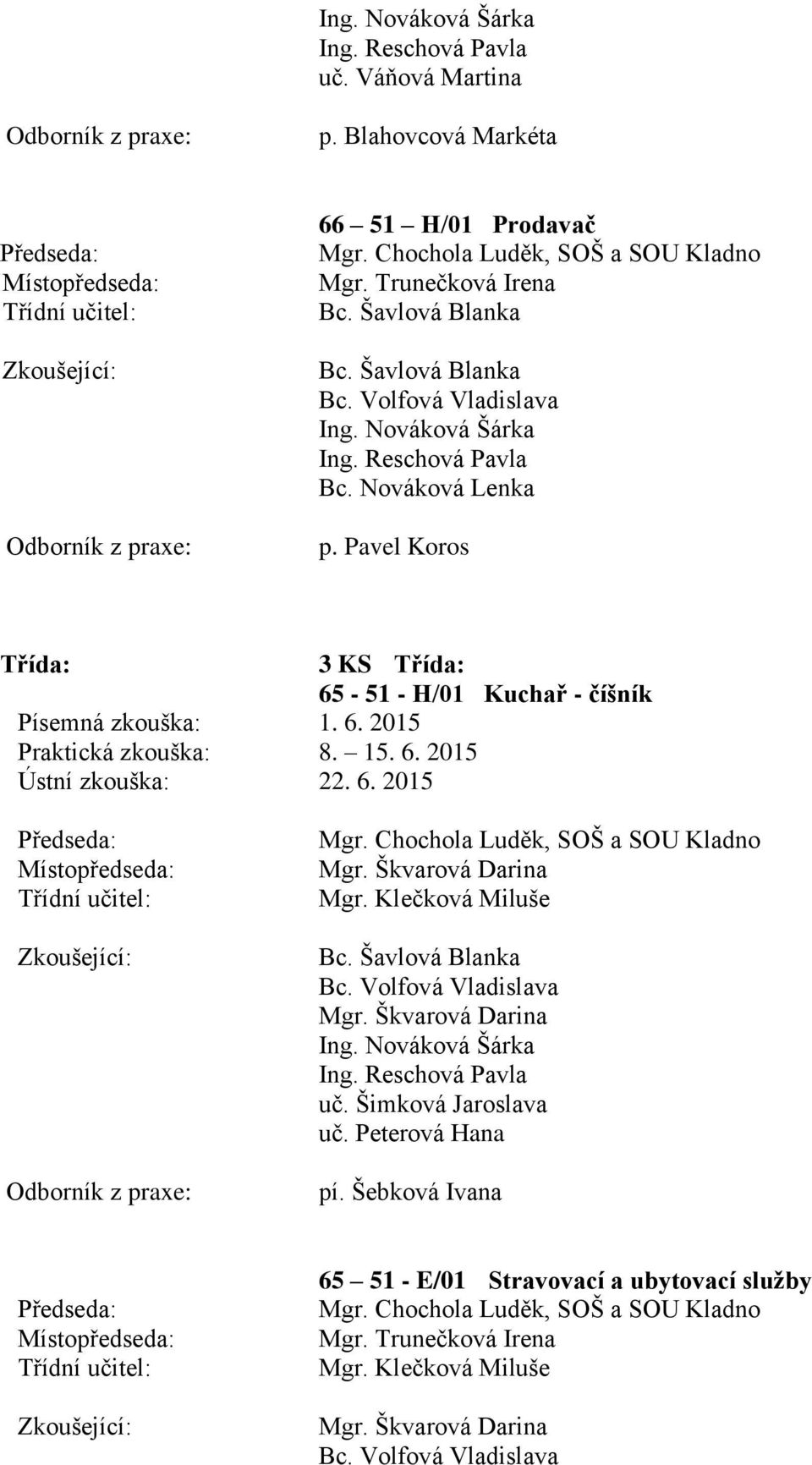 Ing. Nováková Šárka
Ing. Reschová Pavla
uč. Váňová Martina

Odborník z praxe: p. Blahovcová Markéta

66 – 51 – H/01 Prodavač
Předseda: Mgr. Chochola Luděk, SOŠ a SOU Kladno
Místopředseda: Mgr. Trunečková Irena
Třídní učitel: Bc. Šavlová Blanka

Zkoušející: Bc. Šavlová Blanka
Bc. Volfová Vladislava
Ing. Nováková Šárka
Ing. Reschová Pavla
Bc. Nováková Lenka

Odborník z praxe: p. Pavel Koros

Třída: 3 KS Třída:
65 - 51 - H/01 Kuchař - číšník
Písemná zkouška: 1. 6. 2015
Praktická zkouška: 8. – 15. 6. 2015
Ústní zkouška: 22. 6. 2015

Předseda: Mgr. Chochola Luděk, SOŠ a SOU Kladno
Místopředseda: Mgr. Škvarová Darina
Třídní učitel: Mgr. Klečková Miluše

Zkoušející: Bc. Šavlová Blanka
Bc. Volfová Vladislava
Mgr. Škvarová Darina
Ing. Nováková Šárka
Ing. Reschová Pavla
uč. Šimková Jaroslava
uč. Peterová Hana

Odborník z praxe: pí. Šebková Ivana

65 – 51 - E/01 Stravovací a ubytovací služby
Předseda: Mgr. Chochola Luděk, SOŠ a SOU Kladno
Místopředseda: Mgr. Trunečková Irena
Třídní učitel: Mgr. Klečková Miluše

Zkoušející: Mgr. Škvarová Darina
Bc. Volfová Vladislava